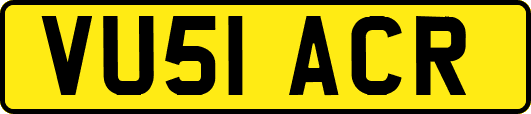 VU51 ACR